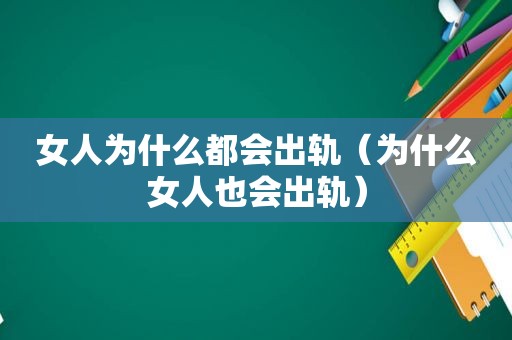 女人为什么都会出轨（为什么女人也会出轨）